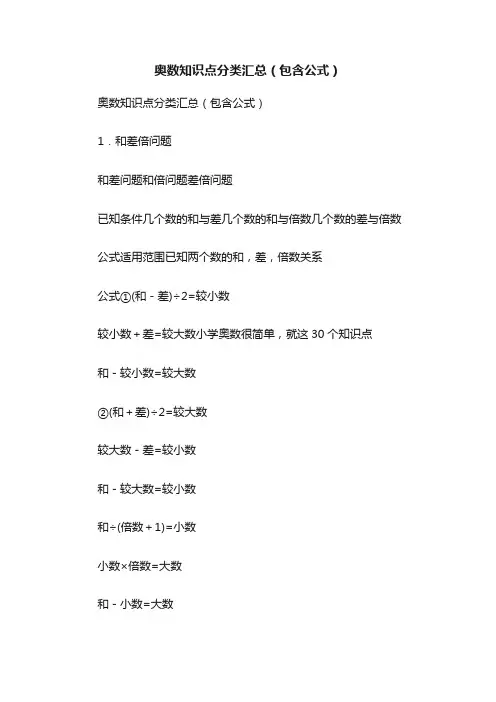 奥数知识点分类汇总（包含公式）

奥数知识点分类汇总（包含公式）

1．和差倍问题

和差问题和倍问题差倍问题

已知条件几个数的和与差几个数的和与倍数几个数的差与倍数

公式适用范围已知两个数的和，差，倍数关系

公式①(和－差)÷2=较小数

较小数＋差=较大数小学奥数很简单，就这 30 个知识点

和－较小数=较大数

②(和＋差)÷2=较大数

较大数－差=较小数

和－较大数=较小数

和÷(倍数＋1)=小数

小数×倍数=大数

和－小数=大数